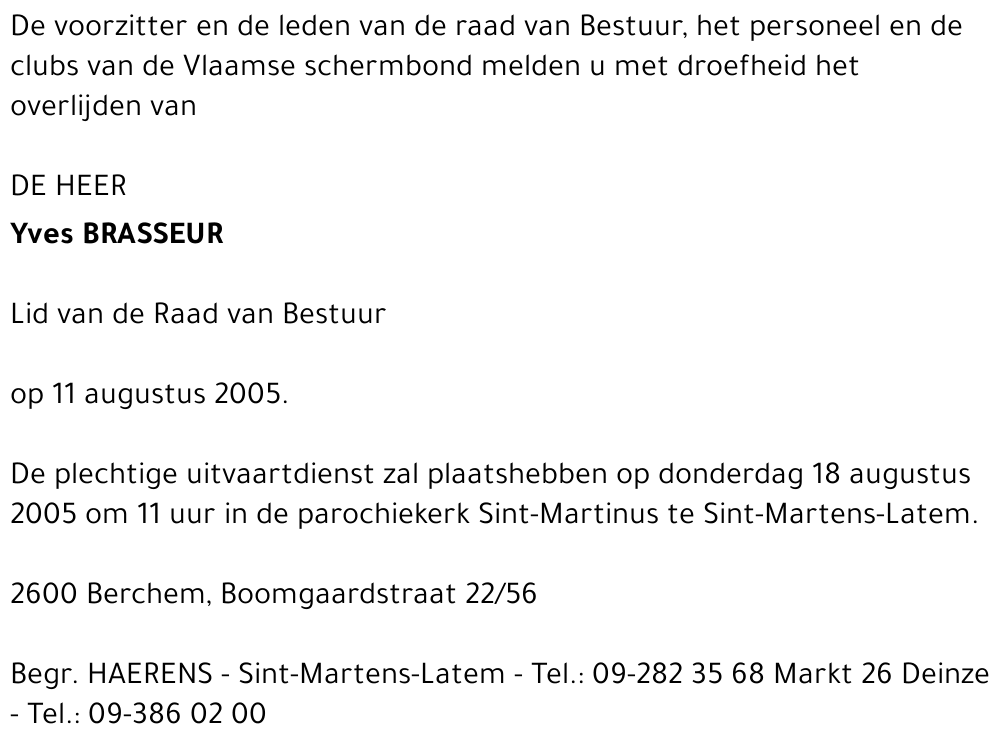 De voorzitter en de leden van de raad van Bestuur, het personeel en de clubs van de Vlaamse schermbond melden u met droefheid het overlijden van

DE HEER
Yves BRASSEUR

Lid van de Raad van Bestuur

op 11 augustus 2005.

De plechtige uitvaartdienst zal plaatshebben op donderdag 18 augustus 2005 om 11 uur in de parochiekerk Sint-Martinus te Sint-Martens-Latem.

2600 Berchem, Boomgaardstraat 22/56

Begr. HAERENS - Sint-Martens-Latem - Tel.: 09-282 35 68 Markt 26 Deinze - Tel.: 09-386 02 00